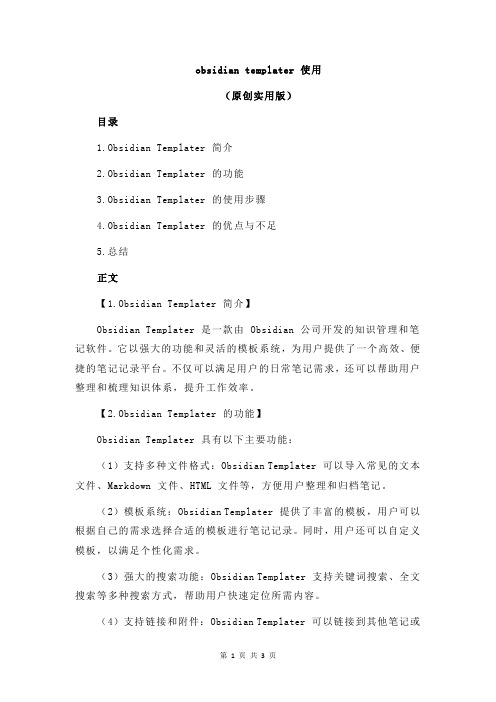 obsidian templater 使用

（原创实用版）

目录

1.Obsidian Templater 简介

2.Obsidian Templater 的功能

3.Obsidian Templater 的使用步骤

4.Obsidian Templater 的优点与不足

5.总结

正文

【1.Obsidian Templater 简介】

Obsidian Templater 是一款由 Obsidian 公司开发的知识管理和笔记软件。它以强大的功能和灵活的模板系统，为用户提供了一个高效、便捷的笔记记录平台。不仅可以满足用户的日常笔记需求，还可以帮助用户整理和梳理知识体系，提升工作效率。

【2.Obsidian Templater 的功能】

Obsidian Templater 具有以下主要功能：

（1）支持多种文件格式：Obsidian Templater 可以导入常见的文本文件、Markdown 文件、HTML 文件等，方便用户整理和归档笔记。

（2）模板系统：Obsidian Templater 提供了丰富的模板，用户可以根据自己的需求选择合适的模板进行笔记记录。同时，用户还可以自定义模板，以满足个性化需求。

（3）强大的搜索功能：Obsidian Templater 支持关键词搜索、全文搜索等多种搜索方式，帮助用户快速定位所需内容。

（4）支持链接和附件：Obsidian Templater 可以链接到其他笔记或

第 1 页 共 3 页